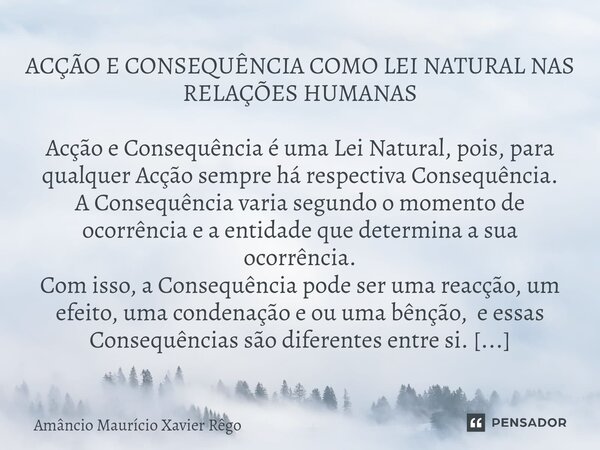 ACÇÃO E CONSEQUÊNCIA COMO LEI NATURAL NAS RELAÇÕES HUMANAS

Acção e Consequência é uma Lei Natural, pois, para qualquer Acção sempre há respectiva Consequência.
A Consequência varia segundo o momento de ocorrência e a entidade que determina a sua ocorrência.
Com isso, a Consequência pode ser uma reacção, um efeito, uma condenação e ou uma bênção, e essas Consequências são diferentes entre si. [...]

Amâncio Maurício Xavier Rêgo

PENSADOR